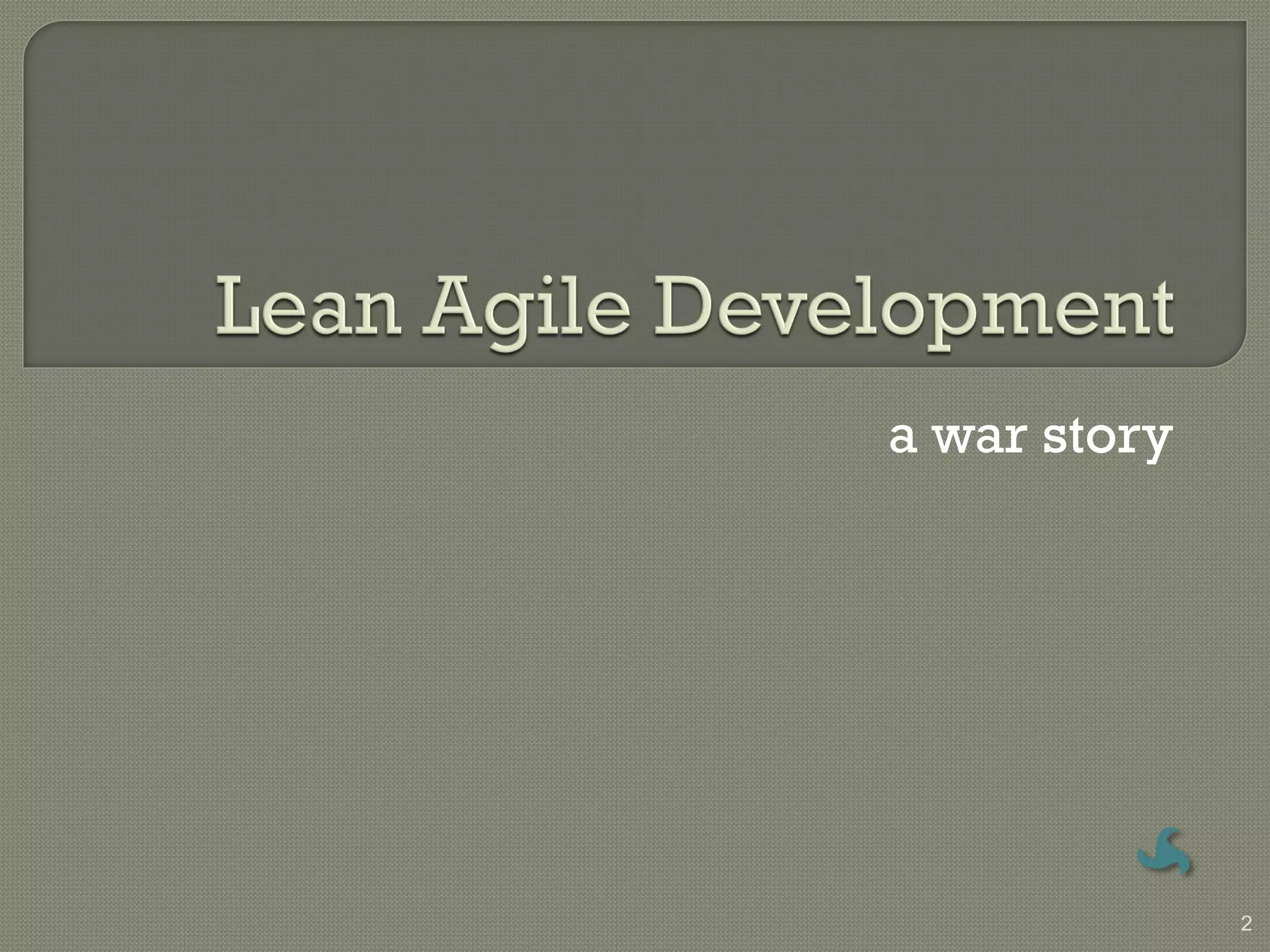 Lean Agile Development

a war story

2